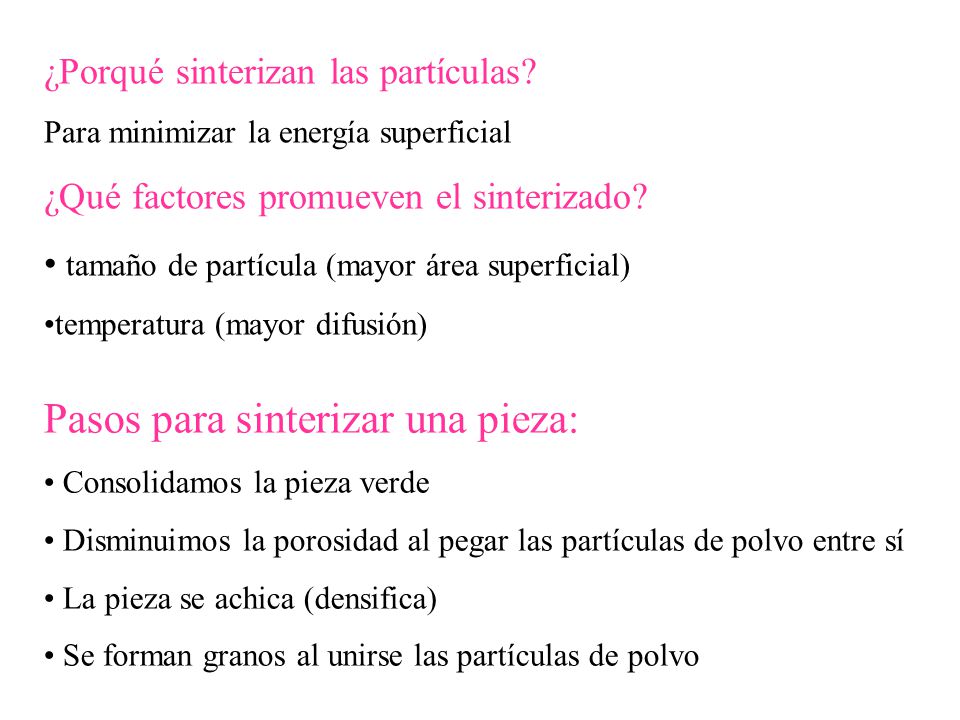 ¿Porqué sinterizan las partículas?

Para minimizar la energía superficial

¿Qué factores promueven el sinterizado?

• tamaño de partícula (mayor área superficial)

•temperatura (mayor difusión)

Pasos para sinterizar una pieza:

• Consolidamos la pieza verde

• Disminuimos la porosidad al pegar las partículas de polvo entre sí

• La pieza se achica (densifica)

• Se forman granos al unirse las partículas de polvo